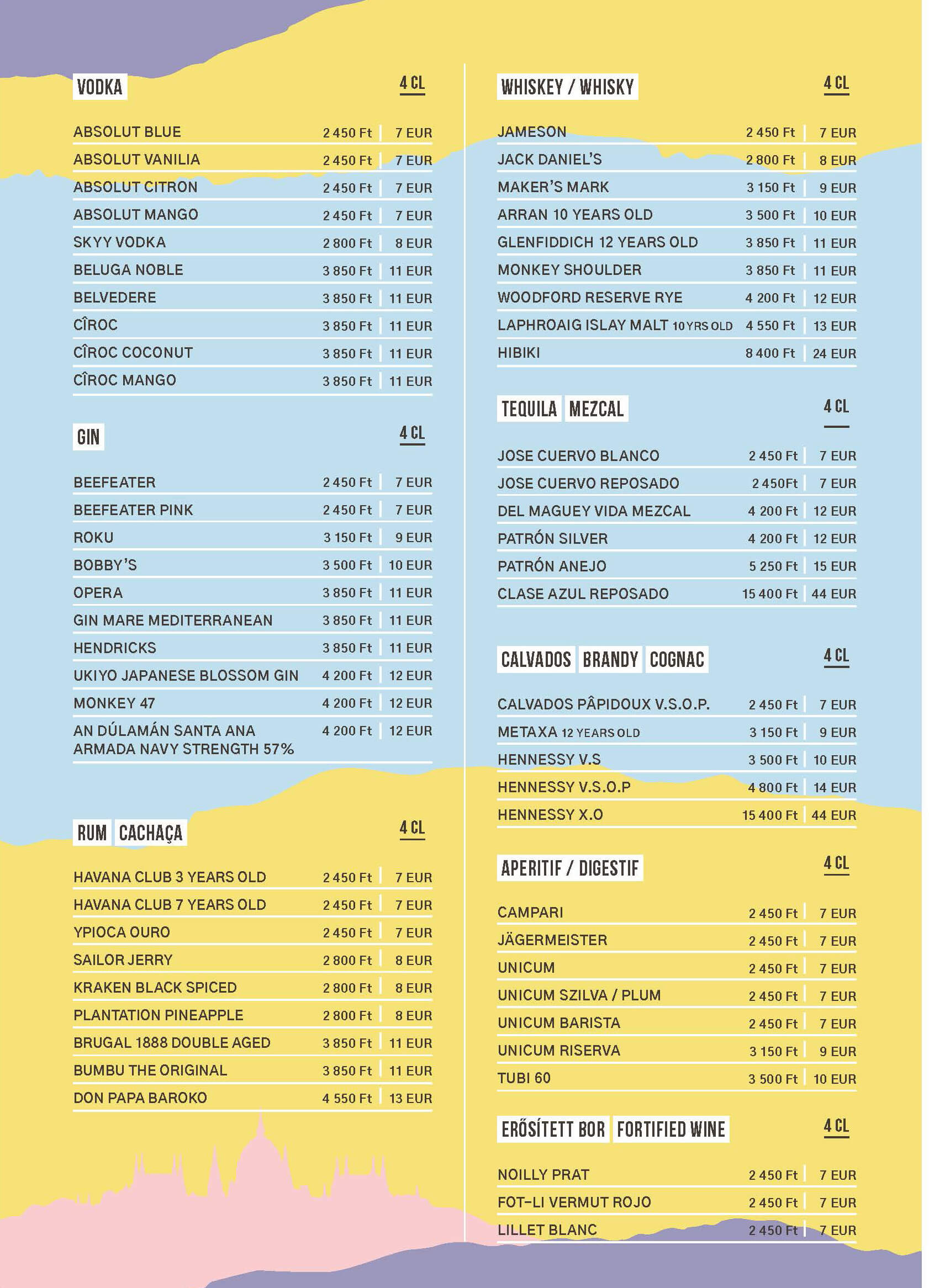 VODKA 4 CL

| | | |
|---|---|---|
| ABSOLUT BLUE | 2 450 Ft | 7 EUR |
| ABSOLUT VANILIA | 2 450 Ft | 7 EUR |
| ABSOLUT CITRON | 2 450 Ft | 7 EUR |
| ABSOLUT MANGO | 2 450 Ft | 7 EUR |
| SKYY VODKA | 2 800 Ft | 8 EUR |
| BELUGA NOBLE | 3 850 Ft | 11 EUR |
| BELVEDERE | 3 850 Ft | 11 EUR |
| CÎROC | 3 850 Ft | 11 EUR |
| CÎROC COCONUT | 3 850 Ft | 11 EUR |
| CÎROC MANGO | 3 850 Ft | 11 EUR |

GIN 4 CL

| | | |
|---|---|---|
| BEEFEATER | 2 450 Ft | 7 EUR |
| BEEFEATER PINK | 2 450 Ft | 7 EUR |
| ROKU | 3 150 Ft | 9 EUR |
| BOBBY'S | 3 500 Ft | 10 EUR |
| OPERA | 3 850 Ft | 11 EUR |
| GIN MARE MEDITERRANEAN | 3 850 Ft | 11 EUR |
| HENDRICKS | 3 850 Ft | 11 EUR |
| UKIYO JAPANESE BLOSSOM GIN | 4 200 Ft | 12 EUR |
| MONKEY 47 | 4 200 Ft | 12 EUR |
| AN DÚLAMÁN SANTA ANA ARMADA NAVY STRENGTH 57% | 4 200 Ft | 12 EUR |

RUM CACHAÇA 4 CL

| | | |
|---|---|---|
| HAVANA CLUB 3 YEARS OLD | 2 450 Ft | 7 EUR |
| HAVANA CLUB 7 YEARS OLD | 2 450 Ft | 7 EUR |
| YPIOCA OURO | 2 450 Ft | 7 EUR |
| SAILOR JERRY | 2 800 Ft | 8 EUR |
| KRAKEN BLACK SPICED | 2 800 Ft | 8 EUR |
| PLANTATION PINEAPPLE | 2 800 Ft | 8 EUR |
| BRUGAL 1888 DOUBLE AGED | 3 850 Ft | 11 EUR |
| BUMBU THE ORIGINAL | 3 850 Ft | 11 EUR |
| DON PAPA BAROKO | 4 550 Ft | 13 EUR |

WHISKEY / WHISKY 4 CL

| | | |
|---|---|---|
| JAMESON | 2 450 Ft | 7 EUR |
| JACK DANIEL'S | 2 800 Ft | 8 EUR |
| MAKER'S MARK | 3 150 Ft | 9 EUR |
| ARRAN 10 YEARS OLD | 3 500 Ft | 10 EUR |
| GLENFIDDICH 12 YEARS OLD | 3 850 Ft | 11 EUR |
| MONKEY SHOULDER | 3 850 Ft | 11 EUR |
| WOODFORD RESERVE RYE | 4 200 Ft | 12 EUR |
| LAPHROAIG ISLAY MALT 10 YRS OLD | 4 550 Ft | 13 EUR |
| HIBIKI | 8 400 Ft | 24 EUR |

TEQUILA MEZCAL 4 CL

| | | |
|---|---|---|
| JOSE CUERVO BLANCO | 2 450 Ft | 7 EUR |
| JOSE CUERVO REPOSADO | 2 450Ft | 7 EUR |
| DEL MAGUEY VIDA MEZCAL | 4 200 Ft | 12 EUR |
| PATRÓN SILVER | 4 200 Ft | 12 EUR |
| PATRÓN ANEJO | 5 250 Ft | 15 EUR |
| CLASE AZUL REPOSADO | 15 400 Ft | 44 EUR |

CALVADOS BRANDY COGNAC 4 CL

| | | |
|---|---|---|
| CALVADOS PÂPIDOUX V.S.O.P. | 2 450 Ft | 7 EUR |
| METAXA 12 YEARS OLD | 3 150 Ft | 9 EUR |
| HENNESSY V.S | 3 500 Ft | 10 EUR |
| HENNESSY V.S.O.P | 4 800 Ft | 14 EUR |
| HENNESSY X.O | 15 400 Ft | 44 EUR |

APERITIF / DIGESTIF 4 CL

| | | |
|---|---|---|
| CAMPARI | 2 450 Ft | 7 EUR |
| JÄGERMEISTER | 2 450 Ft | 7 EUR |
| UNICUM | 2 450 Ft | 7 EUR |
| UNICUM SZILVA / PLUM | 2 450 Ft | 7 EUR |
| UNICUM BARISTA | 2 450 Ft | 7 EUR |
| UNICUM RISERVA | 3 150 Ft | 9 EUR |
| TUBI 60 | 3 500 Ft | 10 EUR |

ERŐSÍTETT BOR FORTIFIED WINE 4 CL

| | | |
|---|---|---|
| NOILLY PRAT | 2 450 Ft | 7 EUR |
| FOT-LI VERMUT ROJO | 2 450 Ft | 7 EUR |
| LILLET BLANC | 2 450 Ft | 7 EUR |